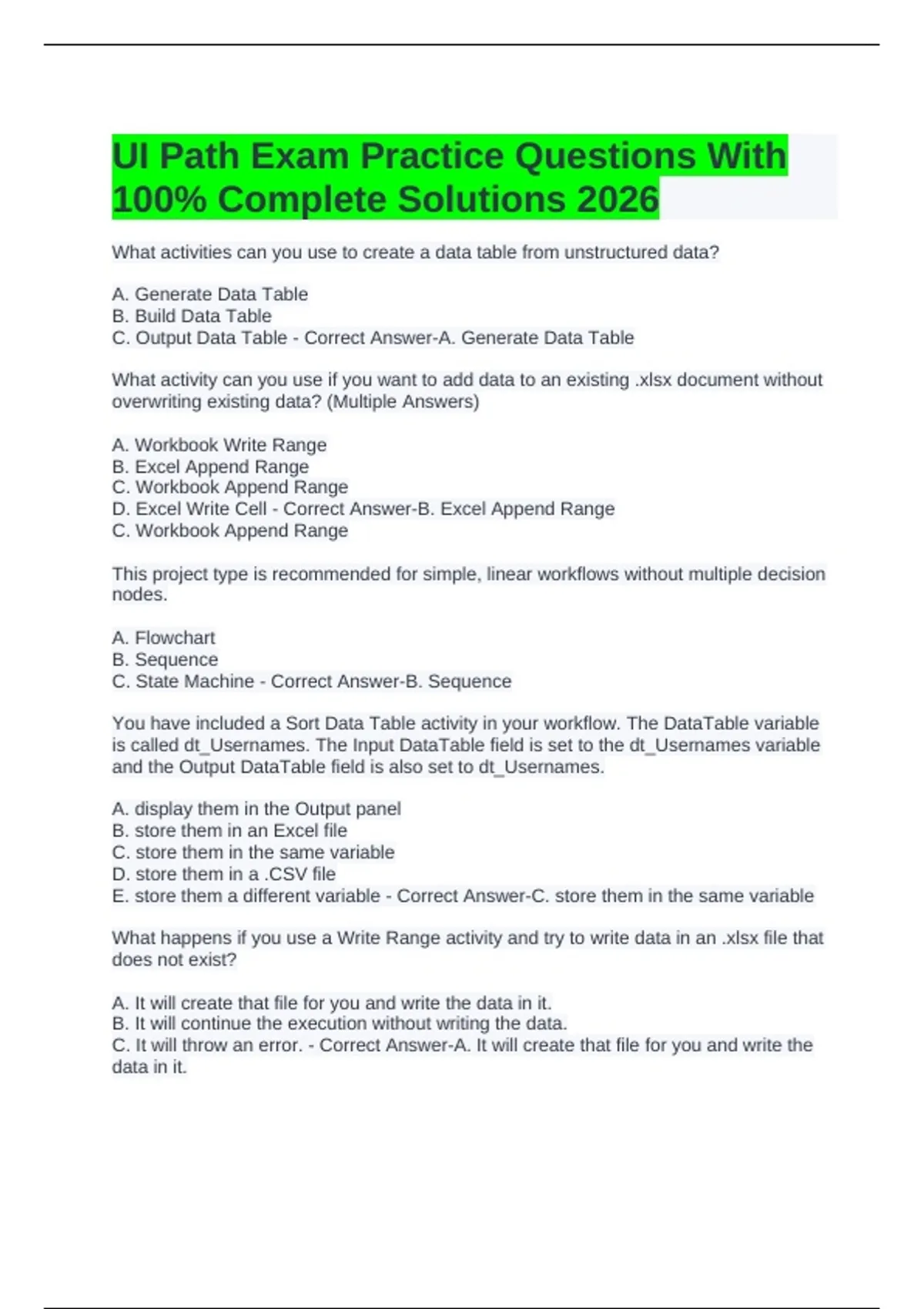 UI Path Exam Practice Questions With 100% Complete Solutions 2026

What activities can you use to create a data table from unstructured data?

A. Generate Data Table
B. Build Data Table
C. Output Data Table - Correct Answer-A. Generate Data Table

What activity can you use if you want to add data to an existing .xlsx document without overwriting existing data? (Multiple Answers)

A. Workbook Write Range
B. Excel Append Range
C. Workbook Append Range
D. Excel Write Cell - Correct Answer-B. Excel Append Range
C. Workbook Append Range

This project type is recommended for simple, linear workflows without multiple decision nodes.

A. Flowchart
B. Sequence
C. State Machine - Correct Answer-B. Sequence

You have included a Sort Data Table activity in your workflow. The DataTable variable is called dt_Usernames. The Input DataTable field is set to the dt_Usernames variable and the Output DataTable field is also set to dt_Usernames.

A. display them in the Output panel
B. store them in an Excel file
C. store them in the same variable
D. store them in a .CSV file
E. store them a different variable - Correct Answer-C. store them in the same variable

What happens if you use a Write Range activity and try to write data in an .xlsx file that does not exist?

A. It will create that file for you and write the data in it.
B. It will continue the execution without writing the data.
C. It will throw an error. - Correct Answer-A. It will create that file for you and write the data in it.